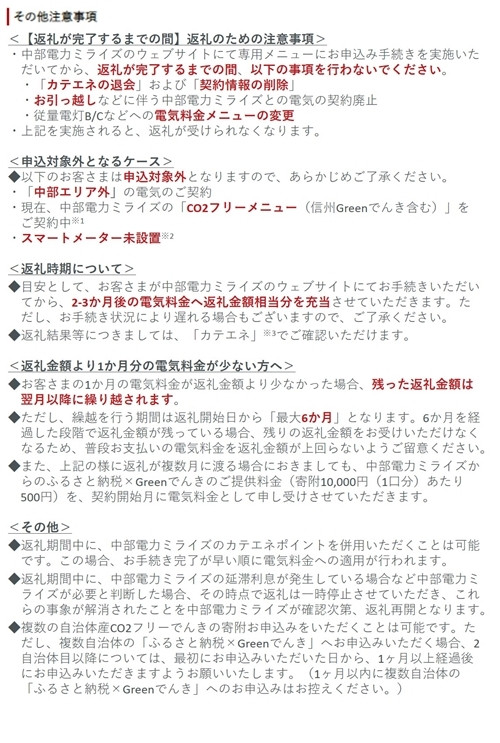 その他注意事項

＜【返礼が完了するまでの間】返礼のための注意事項＞
・中部電力ミライズのウェブサイトにて専用メニューにお申込み手続きを実施いただいてから、返礼が完了するまでの間、以下の事項を行わないでください。
・「カテエネの退会」および「契約情報の削除」
・お引っ越しなどに伴う中部電力ミライズとの電気の契約廃止
・従量電灯B/Cなどへの電気料金メニューの変更
・上記を実施されると、返礼が受けられなくなります。

＜申込対象外となるケース＞
◆以下のお客さまは申込対象外となりますので、あらかじめご了承ください。
・「中部エリア外」の電気のご契約
・現在、中部電力ミライズの「CO2フリーメニュー（信州Greenでんき含む）」をご契約中※1
・スマートメーター未設置※2

＜返礼時期について＞
◆目安として、お客さまが中部電力ミライズのウェブサイトにてお手続きいただいてから、2-3か月後の電気料金へ返礼金額相当分を充当させていただきます。ただし、お手続き状況により遅れる場合もございますので、ご了承ください。
◆返礼結果等につきましては、「カテエネ」※3でご確認いただけます。

＜返礼金額より1か月分の電気料金が少ない方へ＞
◆お客さまの1か月の電気料金が返礼金額より少なかった場合、残った返礼金額は翌月以降に繰り越されます。
◆ただし、繰越を行う期間は返礼開始日から「最大6か月」となります。6か月を経過した段階で返礼金額が残っている場合、残りの返礼金額をお受けいただけなくなるため、普段お支払いの電気料金を返礼金額が上回らないようご留意ください。
◆また、上記の様に返礼が複数月に渡る場合におきましても、中部電力ミライズからのふるさと納税×Greenでんきのご提供料金（寄附10,000円（1口分）あたり500円）を、契約開始月に電気料金として申し受けさせていただきます。

＜その他＞
◆返礼期間中に、中部電力ミライズのカテエネポイントを併用いただくことは可能です。この場合、お手続き完了が早い順に電気料金への適用が行われます。
◆返礼期間中に、中部電力ミライズの延滞利息が発生している場合など中部電力ミライズが必要と判断した場合、その時点で返礼は一時停止させていただき、これらの事象が解消されたことを中部電力ミライズが確認次第、返礼再開となります。
◆複数の自治体産CO2フリーでんきの寄附お申込みをいただくことは可能です。ただし、複数自治体の「ふるさと納税×Greenでんき」へお申込みいただく場合、2自治体目以降については、最初にお申込みいただいた日から、1ヶ月以上経過後にお申込みいただきますようお願いいたします。（1ヶ月以内に複数自治体の「ふるさと納税×Greenでんき」へのお申込みはお控えください。）